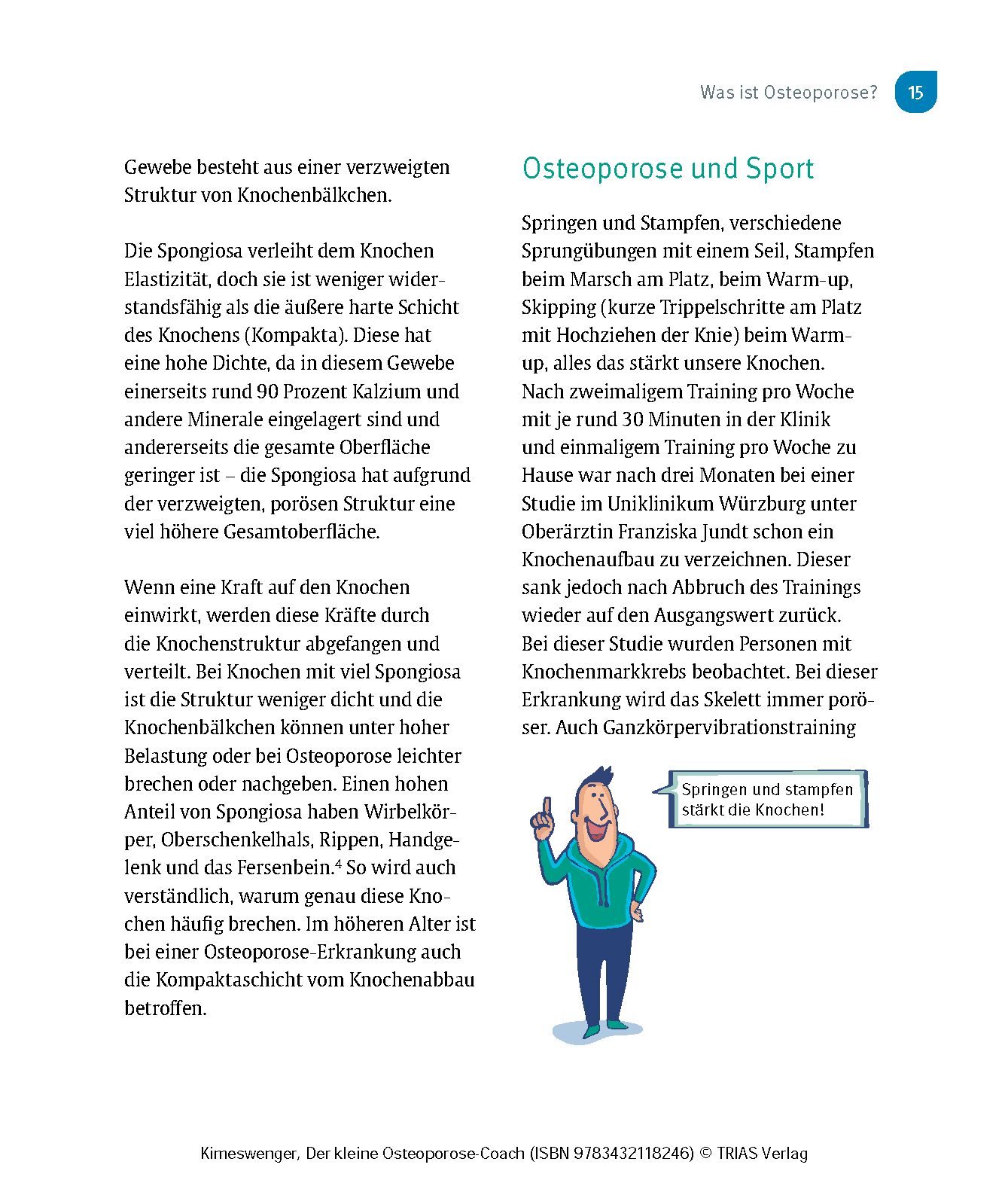 Was ist Osteoporose? 15

Gewebe besteht aus einer verzweigten Struktur von Knochenbälkchen.

Die Spongiosa verleiht dem Knochen Elastizität, doch sie ist weniger widerstandsfähig als die äußere harte Schicht des Knochens (Kompakta). Diese hat eine hohe Dichte, da in diesem Gewebe einerseits rund 90 Prozent Kalzium und andere Minerale eingelagert sind und andererseits die gesamte Oberfläche geringer ist – die Spongiosa hat aufgrund der verzweigten, porösen Struktur eine viel höhere Gesamtoberfläche.

Wenn eine Kraft auf den Knochen einwirkt, werden diese Kräfte durch die Knochenstruktur abgefangen und verteilt. Bei Knochen mit viel Spongiosa ist die Struktur weniger dicht und die Knochenbälkchen können unter hoher Belastung oder bei Osteoporose leichter brechen oder nachgeben. Einen hohen Anteil von Spongiosa haben Wirbelkörper, Oberschenkelhals, Rippen, Handgelenk und das Fersenbein.$^4$ So wird auch verständlich, warum genau diese Knochen häufig brechen. Im höheren Alter ist bei einer Osteoporose-Erkrankung auch die Kompaktaschicht vom Knochenabbau betroffen.

Osteoporose und Sport

Springen und Stampfen, verschiedene Sprungübungen mit einem Seil, Stampfen beim Marsch am Platz, beim Warm-up, Skipping (kurze Trippelschritte am Platz mit Hochziehen der Knie) beim Warm-up, alles das stärkt unsere Knochen. Nach zweimaligem Training pro Woche mit je rund 30 Minuten in der Klinik und einmaligem Training pro Woche zu Hause war nach drei Monaten bei einer Studie im Uniklinikum Würzburg unter Oberärztin Franziska Jundt schon ein Knochenaufbau zu verzeichnen. Dieser sank jedoch nach Abbruch des Trainings wieder auf den Ausgangswert zurück. Bei dieser Studie wurden Personen mit Knochenmarkkrebs beobachtet. Bei dieser Erkrankung wird das Skelett immer poröser. Auch Ganzkörpervibrationstraining

Springen und stampfen stärkt die Knochen!

Kimeswenger, Der kleine Osteoporose-Coach (ISBN 9783432118246) © TRIAS Verlag